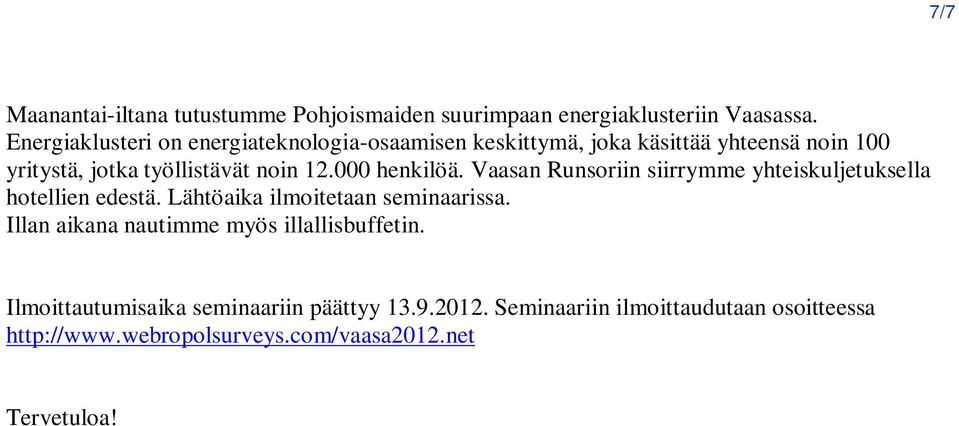 7/7

Maanantai-iltana tutustumme Pohjoismaiden suurimpaan energiaklusteriin Vaasassa. Energiaklusteri on energiateknologia-osaamisen keskittymä, joka käsittää yhteensä noin 100 yritystä, jotka työllistävät noin 12.000 henkilöä. Vaasan Runsoriin siirrymme yhteiskuljetuksella hotellien edestä. Lähtöaika ilmoitetaan seminaarissa.
Illan aikana nautimme myös illallisbuffetin.

Ilmoittautumisaika seminaariin päättyy 13.9.2012. Seminaariin ilmoittaudutaan osoitteessa http://www.webropolsurveys.com/vaasa2012.net

Tervetuloa!